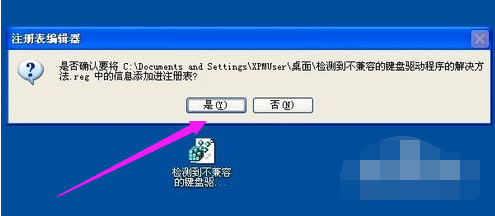 注册表编辑器

是否确认要将 C:\Documents and Settings\XPMUser\桌面\检测到不兼容的键盘驱动程序的解决方法.reg 中的信息添加进注册表?

是(Y)
否(N)

检测到不兼容的键盘驱...